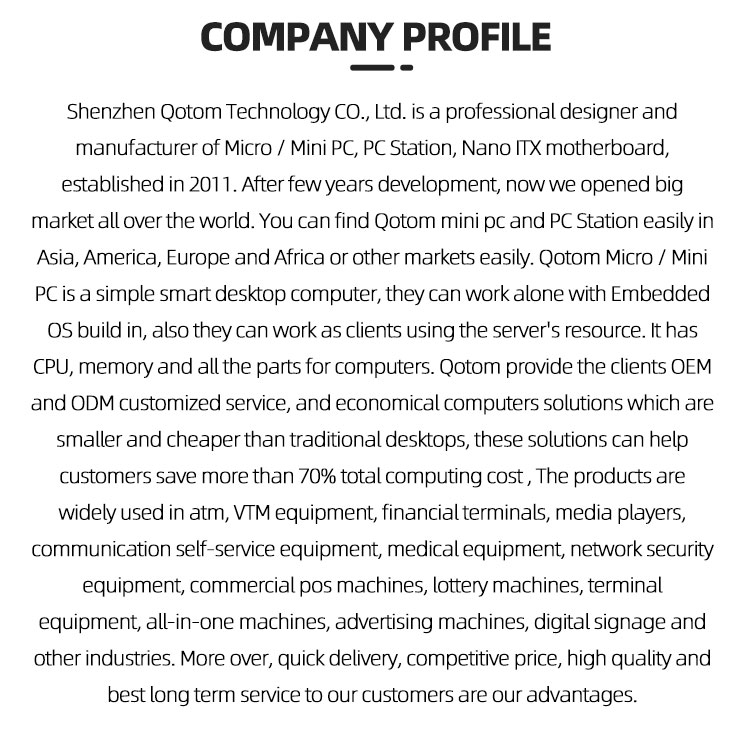 COMPANY PROFILE

Shenzhen Qotom Technology CO., Ltd. is a professional designer and manufacturer of Micro / Mini PC, PC Station, Nano ITX motherboard, established in 2011. After few years development, now we opened big market all over the world. You can find Qotom mini pc and PC Station easily in Asia, America, Europe and Africa or other markets easily. Qotom Micro / Mini PC is a simple smart desktop computer, they can work alone with Embedded OS build in, also they can work as clients using the server's resource. It has CPU, memory and all the parts for computers. Qotom provide the clients OEM and ODM customized service, and economical computers solutions which are smaller and cheaper than traditional desktops, these solutions can help customers save more than 70% total computing cost , The products are widely used in atm, VTM equipment, financial terminals, media players, communication self-service equipment, medical equipment, network security equipment, commercial pos machines, lottery machines, terminal equipment, all-in-one machines, advertising machines, digital signage and other industries. More over, quick delivery, competitive price, high quality and best long term service to our customers are our advantages.